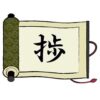 捗